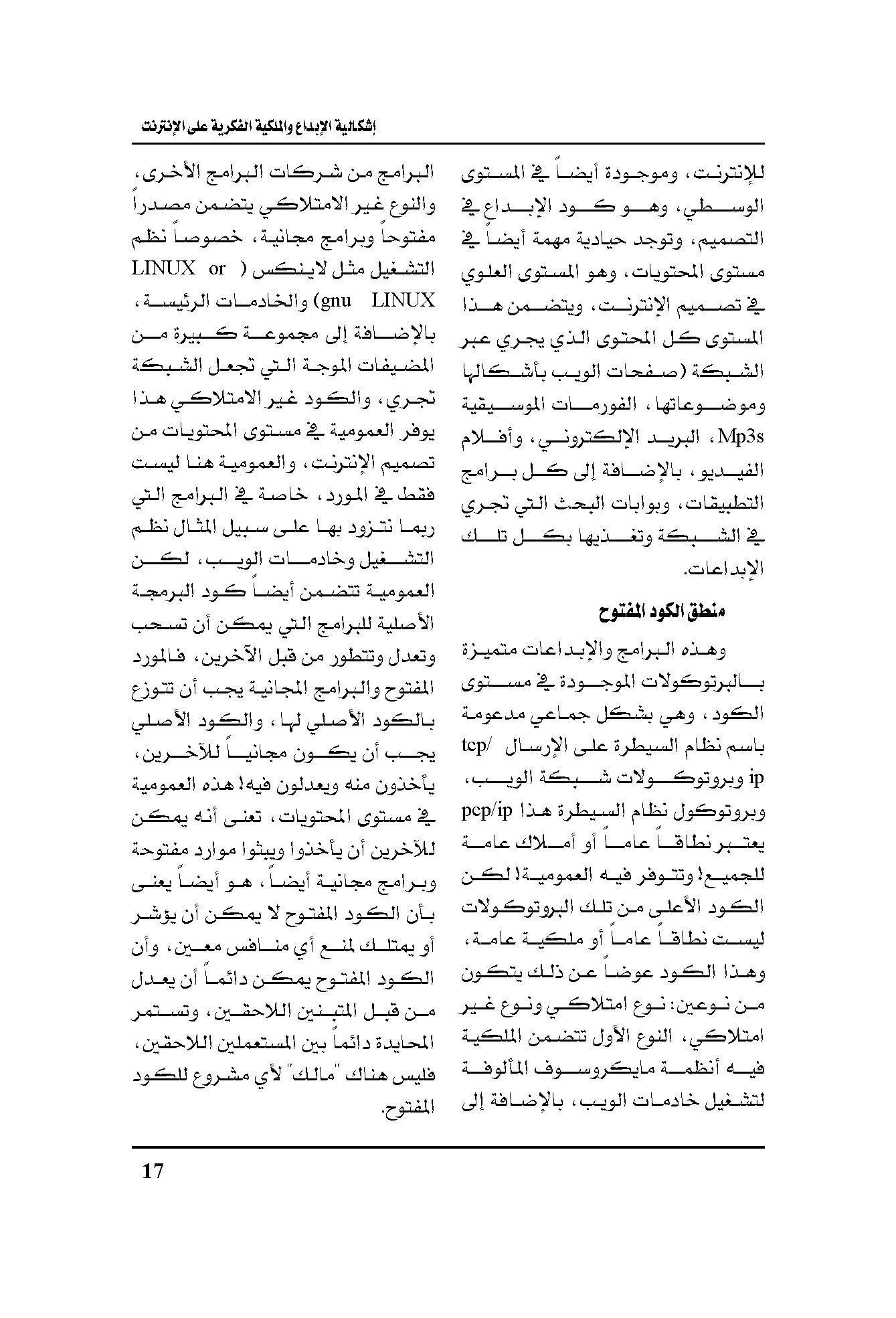 إشكالية الإبداع والملكية الفكرية على الإنترنت

للإنترنت، وموجودة أيضاً في المستوى الوسطي، وهو كود الإبداع في التصميم، وتوجد حيادية مهمة أيضاً في مستوى المحتويات، وهو المستوى العلوي في تصميم الإنترنت، ويتضمن هذا المستوى كل المحتوى الذي يجري عبر الشبكة (صفحات الويب بأشكالها وموضوعاتها، الفورمات الموسيقية Mp3s، البريد الإلكتروني، وأفلام الفيديو، بالإضافة إلى كل برامج التطبيقات، وبوابات البحث التي تجري في الشبكة وتغذيها بكل تلك الإبداعات.

منطق الكود المفتوح

وهذه البرامج والإبداعات متميزة بالبرتوكولات الموجودة في مستوى الكود، وهي بشكل جماعي مدعومة باسم نظام السيطرة على الإرسال tcp/ ip وبروتوكولات شبكة الويب، وبروتوكول نظام السيطرة هذا pcp/ip يعتبر نطاقاً عاماً أو أملاك عامة للجميع! وتتوفر فيه العمومية! لكن الكود الأعلى من تلك البروتوكولات ليست نطاقاً عاماً أو ملكية عامة، وهذا الكود عوضاً عن ذلك يتكون من نوعين: نوع امتلاكي ونوع غير امتلاكي، النوع الأول تتضمن الملكية فيه أنظمة مايكروسوف المألوفة لتشغيل خادمات الويب، بالإضافة إلى

البرامج من شركات البرامج الأخرى، والنوع غير الامتلاكي يتضمن مصدراً مفتوحاً وبرامج مجانية، خصوصاً نظم التشغيل مثل لاينكس ( LINUX or gnu LINUX) والخادمات الرئيسة، بالإضافة إلى مجموعة كبيرة من المضيفات الموجة التي تجعل الشبكة تجري، والكود غير الامتلاكي هذا يوفر العمومية في مستوى المحتويات من تصميم الإنترنت، والعمومية هنا ليست فقط في المورد، خاصة في البرامج التي ربما نتزود بها على سبيل المثال نظم التشغيل وخادمات الويب، لكن العمومية تتضمن أيضاً كود البرمجة الأصلية للبرامج التي يمكن أن تسحب وتعدل وتتطور من قبل الآخرين، فالمورد المفتوح والبرامج المجانية يجب أن تتوزع بالكود الأصلي لها، والكود الأصلي يجب أن يكون مجانياً للآخرين، يأخذون منه ويعدلون فيه! هذه العمومية في مستوى المحتويات، تعنى أنه يمكن للآخرين أن يأخذوا ويبثوا موارد مفتوحة وبرامج مجانية أيضاً، هو أيضاً يعنى بأن الكود المفتوح لا يمكن أن يؤشر أو يمتلك لمنع أي منافس معين، وأن الكود المفتوح يمكن دائماً أن يعدل من قبل المتبنين اللاحقين، وتستمر المحايدة دائماً بين المستعملين اللاحقين، فليس هناك "مالك" لأي مشروع للكود المفتوح.

17